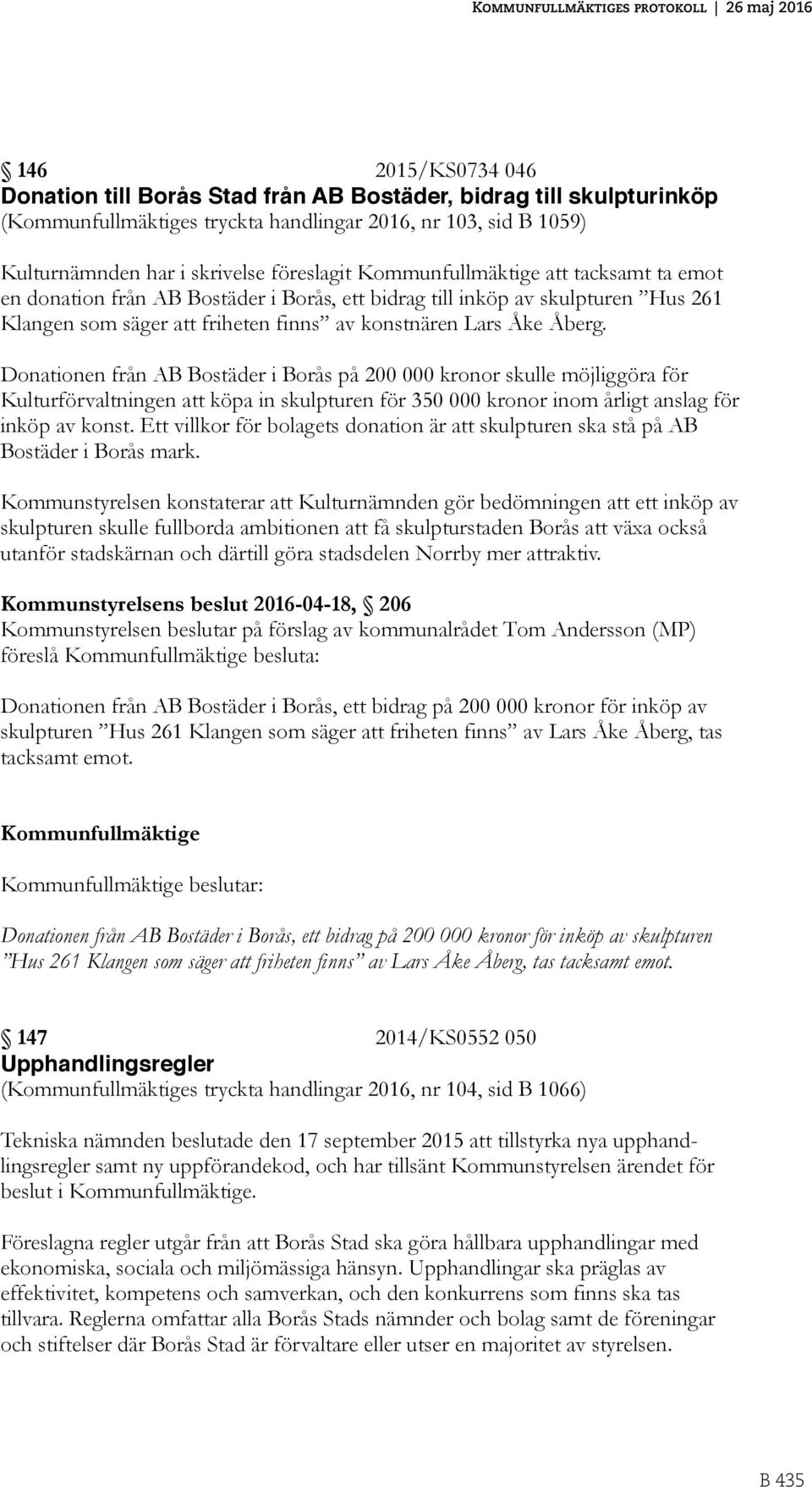 Kommunfullmäktiges protokoll | 26 maj 2016

§ 146 2015/KS0734 046
Donation till Borås Stad från AB Bostäder, bidrag till skulpturinköp
(Kommunfullmäktiges tryckta handlingar 2016, nr 103, sid B 1059)

Kulturnämnden har i skrivelse föreslagit Kommunfullmäktige att tacksamt ta emot en donation från AB Bostäder i Borås, ett bidrag till inköp av skulpturen ”Hus 261 Klangen som säger att friheten finns” av konstnären Lars Åke Åberg.

Donationen från AB Bostäder i Borås på 200 000 kronor skulle möjliggöra för Kulturförvaltningen att köpa in skulpturen för 350 000 kronor inom årligt anslag för inköp av konst. Ett villkor för bolagets donation är att skulpturen ska stå på AB Bostäder i Borås mark.

Kommunstyrelsen konstaterar att Kulturnämnden gör bedömningen att ett inköp av skulpturen skulle fullborda ambitionen att få skulpturstaden Borås att växa också utanför stadskärnan och därtill göra stadsdelen Norrby mer attraktiv.

Kommunstyrelsens beslut 2016-04-18, § 206
Kommunstyrelsen beslutar på förslag av kommunalrådet Tom Andersson (MP) föreslå Kommunfullmäktige besluta:

Donationen från AB Bostäder i Borås, ett bidrag på 200 000 kronor för inköp av skulpturen ”Hus 261 Klangen som säger att friheten finns” av Lars Åke Åberg, tas tacksamt emot.

Kommunfullmäktige

Kommunfullmäktige beslutar:

Donationen från AB Bostäder i Borås, ett bidrag på 200 000 kronor för inköp av skulpturen ”Hus 261 Klangen som säger att friheten finns” av Lars Åke Åberg, tas tacksamt emot.

§ 147 2014/KS0552 050
Upphandlingsregler
(Kommunfullmäktiges tryckta handlingar 2016, nr 104, sid B 1066)

Tekniska nämnden beslutade den 17 september 2015 att tillstyrka nya upphandlingsregler samt ny uppförandekod, och har tillsänt Kommunstyrelsen ärendet för beslut i Kommunfullmäktige.

Föreslagna regler utgår från att Borås Stad ska göra hållbara upphandlingar med ekonomiska, sociala och miljömässiga hänsyn. Upphandlingar ska präglas av effektivitet, kompetens och samverkan, och den konkurrens som finns ska tas tillvara. Reglerna omfattar alla Borås Stads nämnder och bolag samt de föreningar och stiftelser där Borås Stad är förvaltare eller utser en majoritet av styrelsen.

B 435